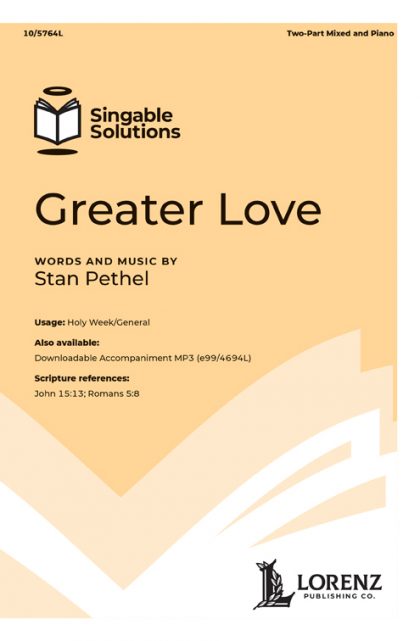 10/5764L

Two-Part Mixed and Piano

Singable Solutions

Greater Love

WORDS AND MUSIC BY
Stan Pethel

Usage: Holy Week/General

Also available:
Downloadable Accompaniment MP3 (e99/4694L)

Scripture references:
John 15:13; Romans 5:8

LORENZ
PUBLISHING CO.